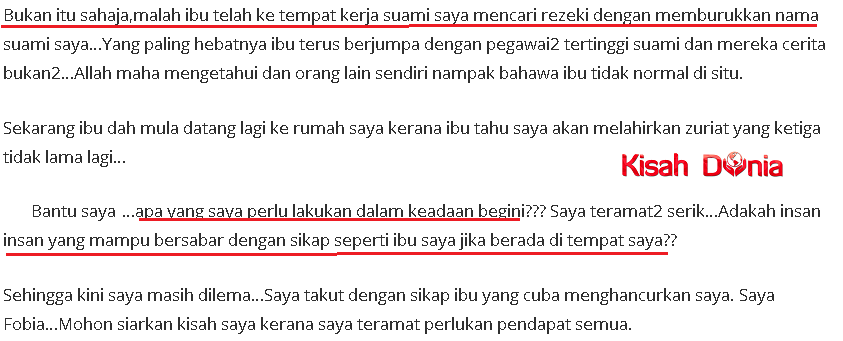 Bukan itu sahaja,malah ibu telah ke tempat kerja suami saya mencari rezeki dengan memburukkan nama suami saya...Yang paling hebatnya ibu terus berjumpa dengan pegawai2 tertinggi suami dan mereka cerita bukan2...Allah maha mengetahui dan orang lain sendiri nampak bahawa ibu tidak normal di situ.

Sekarang ibu dah mula datang lagi ke rumah saya kerana ibu tahu saya akan melahirkan zuriat yang ketiga tidak lama lagi...

Kisah Dunia

Bantu saya ...apa yang saya perlu lakukan dalam keadaan begini??? Saya teramat2 serik...Adakah insan insan yang mampu bersabar dengan sikap seperti ibu saya jika berada di tempat saya??

Sehingga kini saya masih dilema...Saya takut dengan sikap ibu yang cuba menghancurkan saya. Saya Fobia...Mohon siarkan kisah saya kerana saya teramat perlukan pendapat semua.